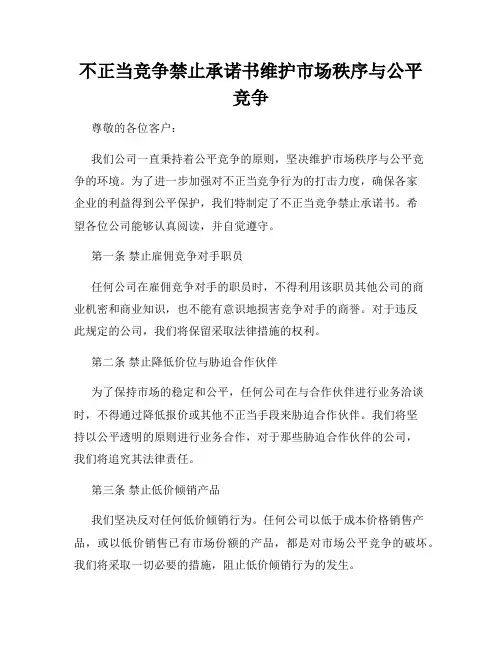 不正当竞争禁止承诺书维护市场秩序与公平竞争

尊敬的各位客户：

我们公司一直秉持着公平竞争的原则，坚决维护市场秩序与公平竞争的环境。为了进一步加强对不正当竞争行为的打击力度，确保各家企业的利益得到公平保护，我们特制定了不正当竞争禁止承诺书。希望各位公司能够认真阅读，并自觉遵守。

第一条 禁止雇佣竞争对手职员

任何公司在雇佣竞争对手的职员时，不得利用该职员其他公司的商业机密和商业知识，也不能有意识地损害竞争对手的商誉。对于违反此规定的公司，我们将保留采取法律措施的权利。

第二条 禁止降低价位与胁迫合作伙伴

为了保持市场的稳定和公平，任何公司在与合作伙伴进行业务洽谈时，不得通过降低报价或其他不正当手段来胁迫合作伙伴。我们将坚持以公平透明的原则进行业务合作，对于那些胁迫合作伙伴的公司，我们将追究其法律责任。

第三条 禁止低价倾销产品

我们坚决反对任何低价倾销行为。任何公司以低于成本价格销售产品，或以低价销售已有市场份额的产品，都是对市场公平竞争的破坏。我们将采取一切必要的措施，阻止低价倾销行为的发生。